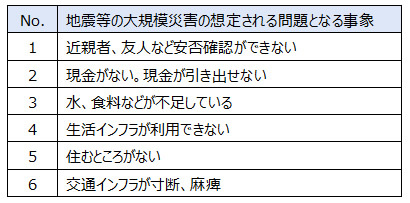 | No. | 地震等の大規模災害の想定される問題となる事象 |
|---|---|
| 1 | 近親者、友人など安否確認ができない |
| 2 | 現金がない。現金が引き出せない |
| 3 | 水、食料などが不足している |
| 4 | 生活インフラが利用できない |
| 5 | 住むところがない |
| 6 | 交通インフラが寸断、麻痺 |